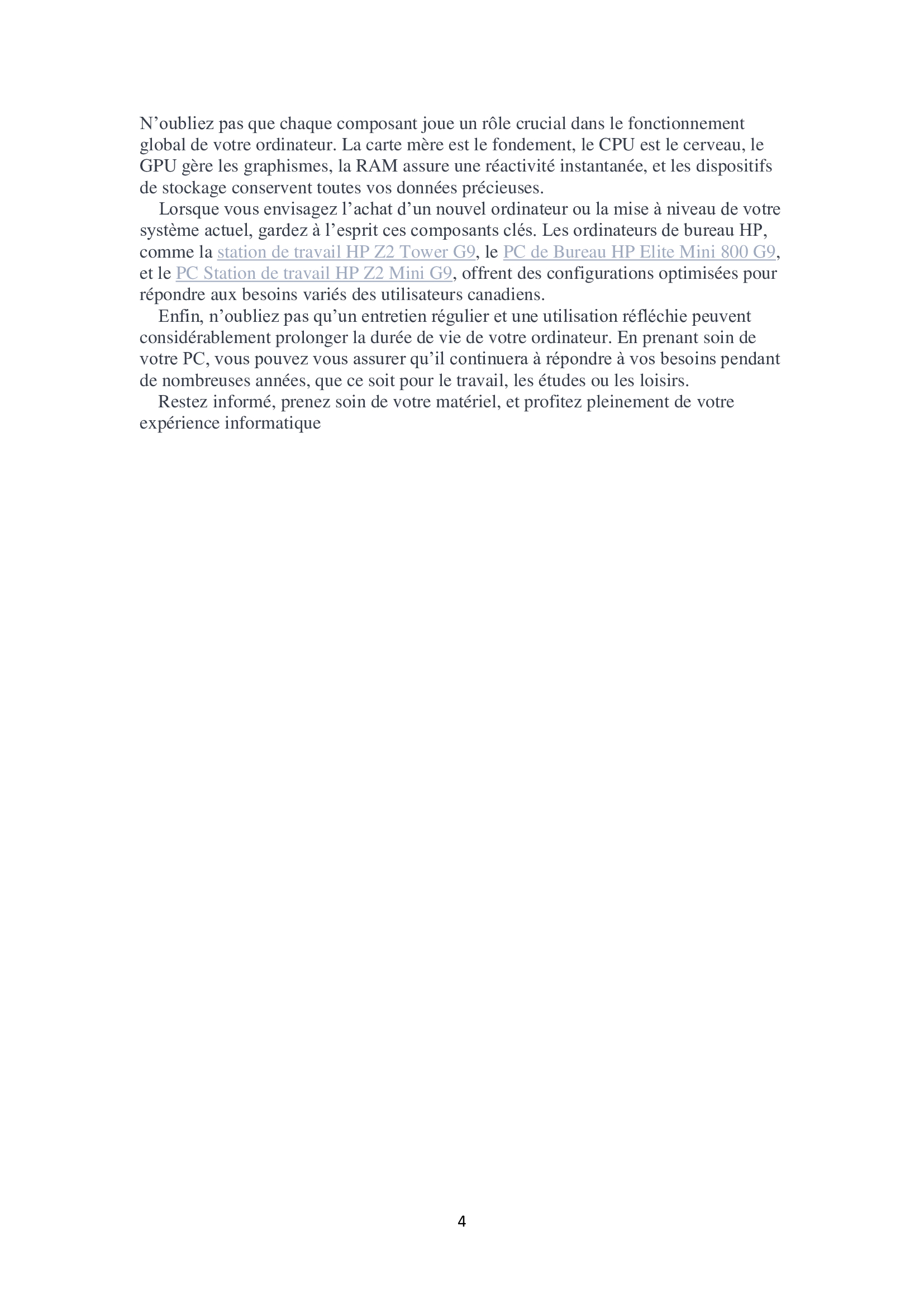 N’oubliez pas que chaque composant joue un rôle crucial dans le fonctionnement global de votre ordinateur. La carte mère est le fondement, le CPU est le cerveau, le GPU gère les graphismes, la RAM assure une réactivité instantanée, et les dispositifs de stockage conservent toutes vos données précieuses.

Lorsque vous envisagez l’achat d’un nouvel ordinateur ou la mise à niveau de votre système actuel, gardez à l’esprit ces composants clés. Les ordinateurs de bureau HP, comme la station de travail HP Z2 Tower G9, le PC de Bureau HP Elite Mini 800 G9, et le PC Station de travail HP Z2 Mini G9, offrent des configurations optimisées pour répondre aux besoins variés des utilisateurs canadiens.

Enfin, n’oubliez pas qu’un entretien régulier et une utilisation réfléchie peuvent considérablement prolonger la durée de vie de votre ordinateur. En prenant soin de votre PC, vous pouvez vous assurer qu’il continuera à répondre à vos besoins pendant de nombreuses années, que ce soit pour le travail, les études ou les loisirs.

Restez informé, prenez soin de votre matériel, et profitez pleinement de votre expérience informatique

4